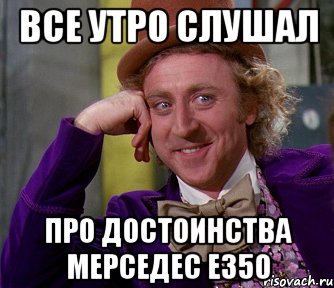 ВСЕ УТРО СЛУШАЛ

ПРО ДОСТОИНСТВА МЕРСЕДЕС Е350

risovach.ru